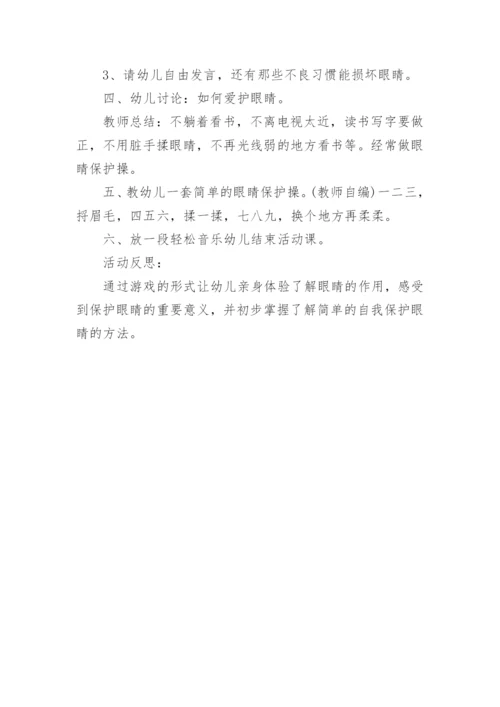 3、请幼儿自由发言，还有那些不良习惯能损坏眼睛。

四、幼儿讨论：如何爱护眼睛。

教师总结：不躺着看书，不离电视太近，读书写字要做正，不用脏手揉眼睛，不再光线弱的地方看书等。经常做眼睛保护操。

五、教幼儿一套简单的眼睛保护操。(教师自编)一二三，捋眉毛，四五六，揉一揉，七八九，换个地方再柔柔。

六、放一段轻松音乐幼儿结束活动课。

活动反思：

通过游戏的形式让幼儿亲身体验了解眼睛的作用，感受到保护眼睛的重要意义，并初步掌握了解简单的自我保护眼睛的方法。